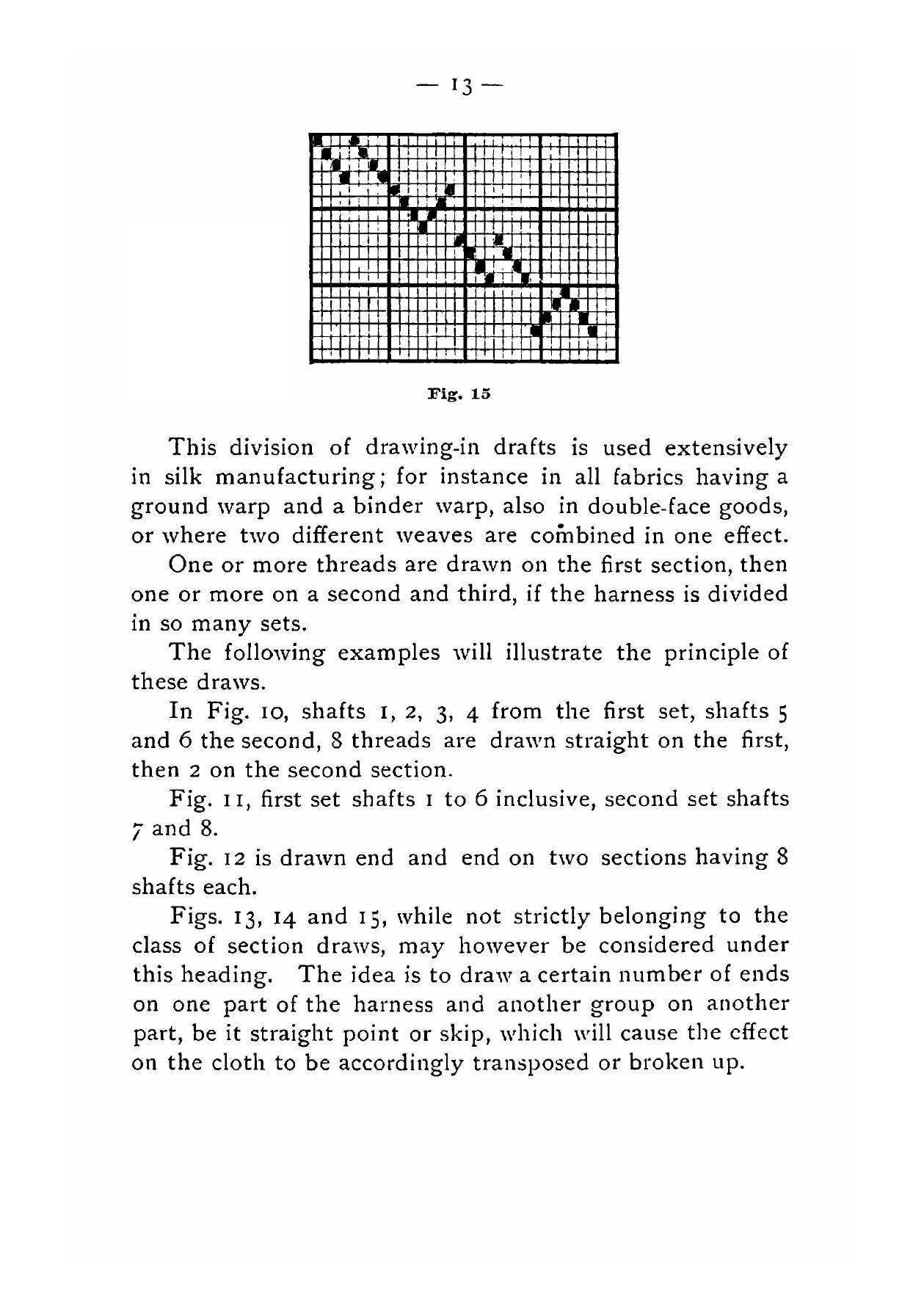 — 13 —

Fig. 15

This division of drawing-in drafts is used extensively in silk manufacturing; for instance in all fabrics having a ground warp and a binder warp, also in double-face goods, or where two different weaves are combined in one effect.

One or more threads are drawn on the first section, then one or more on a second and third, if the harness is divided in so many sets.

The following examples will illustrate the principle of these draws.

In Fig. 10, shafts 1, 2, 3, 4 from the first set, shafts 5 and 6 the second, 8 threads are drawn straight on the first, then 2 on the second section.

Fig. 11, first set shafts 1 to 6 inclusive, second set shafts 7 and 8.

Fig. 12 is drawn end and end on two sections having 8 shafts each.

Figs. 13, 14 and 15, while not strictly belonging to the class of section draws, may however be considered under this heading. The idea is to draw a certain number of ends on one part of the harness and another group on another part, be it straight point or skip, which will cause the effect on the cloth to be accordingly transposed or broken up.